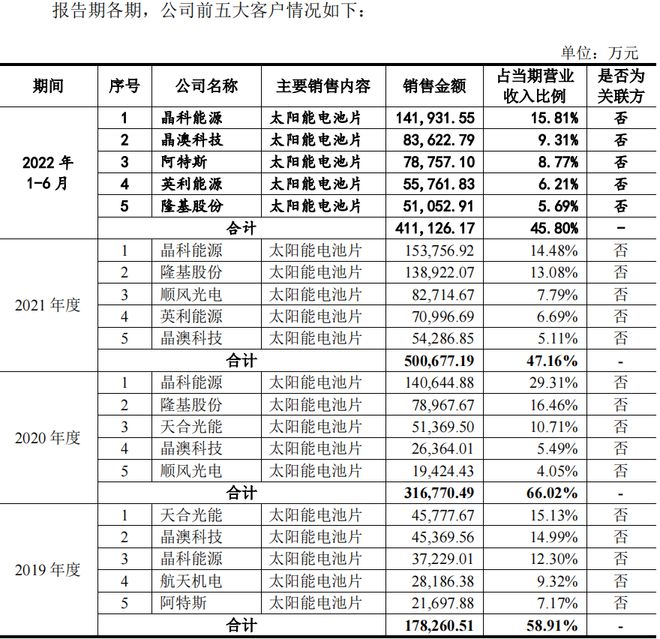 报告期各期，公司前五大客户情况如下：

单位：万元

| 期间 | 序号 | 公司名称 | 主要销售内容 | 销售金额 | 占当期营业收入比例 | 是否为关联方 |
|---|---|---|---|---|---|---|
| 2022 年 1-6 月 | 1 | 晶科能源 | 太阳能电池片 | 141,931.55 | 15.81% | 否 |
| | 2 | 晶澳科技 | 太阳能电池片 | 83,622.79 | 9.31% | 否 |
| | 3 | 阿特斯 | 太阳能电池片 | 78,757.10 | 8.77% | 否 |
| | 4 | 英利能源 | 太阳能电池片 | 55,761.83 | 6.21% | 否 |
| | 5 | 隆基股份 | 太阳能电池片 | 51,052.91 | 5.69% | 否 |
| | 合计 | | | 411,126.17 | 45.80% | - |
| 2021 年度 | 1 | 晶科能源 | 太阳能电池片 | 153,756.92 | 14.48% | 否 |
| | 2 | 隆基股份 | 太阳能电池片 | 138,922.07 | 13.08% | 否 |
| | 3 | 顺风光电 | 太阳能电池片 | 82,714.67 | 7.79% | 否 |
| | 4 | 英利能源 | 太阳能电池片 | 70,996.69 | 6.69% | 否 |
| | 5 | 晶澳科技 | 太阳能电池片 | 54,286.85 | 5.11% | 否 |
| | 合计 | | | 500,677.19 | 47.16% | - |
| 2020 年度 | 1 | 晶科能源 | 太阳能电池片 | 140,644.88 | 29.31% | 否 |
| | 2 | 隆基股份 | 太阳能电池片 | 78,967.67 | 16.46% | 否 |
| | 3 | 天合光能 | 太阳能电池片 | 51,369.50 | 10.71% | 否 |
| | 4 | 晶澳科技 | 太阳能电池片 | 26,364.01 | 5.49% | 否 |
| | 5 | 顺风光电 | 太阳能电池片 | 19,424.43 | 4.05% | 否 |
| | 合计 | | | 316,770.49 | 66.02% | - |
| 2019 年度 | 1 | 天合光能 | 太阳能电池片 | 45,777.67 | 15.13% | 否 |
| | 2 | 晶澳科技 | 太阳能电池片 | 45,369.56 | 14.99% | 否 |
| | 3 | 晶科能源 | 太阳能电池片 | 37,229.01 | 12.30% | 否 |
| | 4 | 航天机电 | 太阳能电池片 | 28,186.38 | 9.32% | 否 |
| | 5 | 阿特斯 | 太阳能电池片 | 21,697.88 | 7.17% | 否 |
| | 合计 | | | 178,260.51 | 58.91% | - |